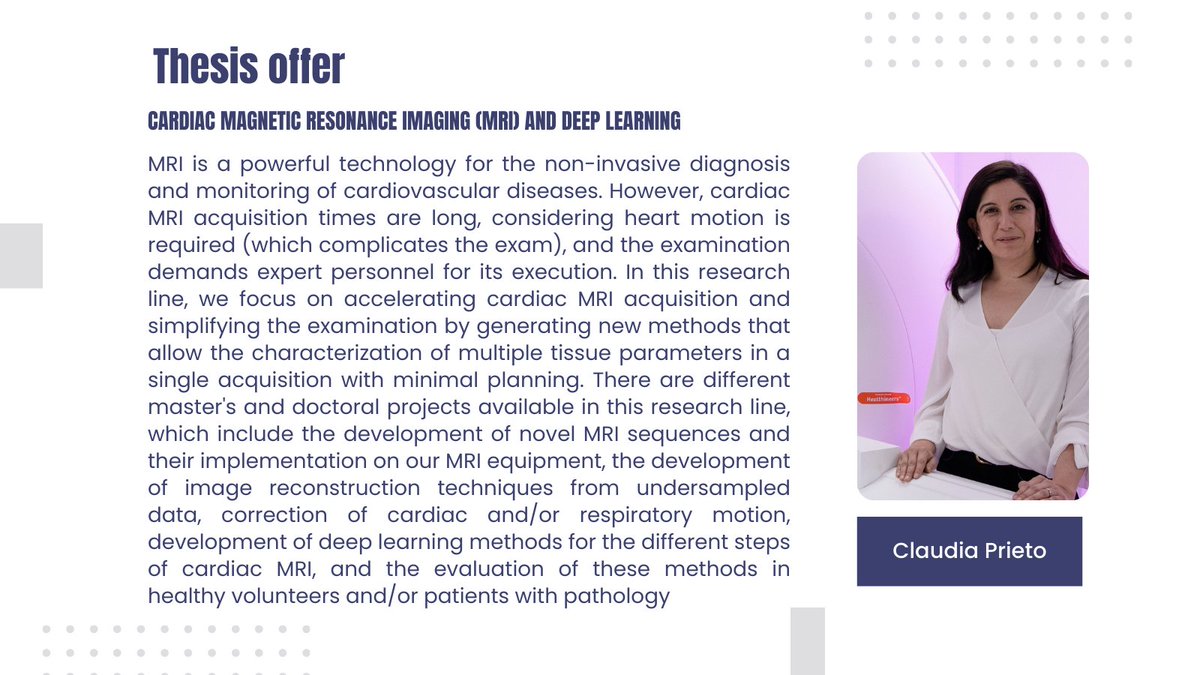 Thesis offer

CARDIAC MAGNETIC RESONANCE IMAGING (MRI) AND DEEP LEARNING

MRI is a powerful technology for the non-invasive diagnosis and monitoring of cardiovascular diseases. However, cardiac MRI acquisition times are long, considering heart motion is required (which complicates the exam), and the examination demands expert personnel for its execution. In this research line, we focus on accelerating cardiac MRI acquisition and simplifying the examination by generating new methods that allow the characterization of multiple tissue parameters in a single acquisition with minimal planning. There are different master's and doctoral projects available in this research line, which include the development of novel MRI sequences and their implementation on our MRI equipment, the development of image reconstruction techniques from undersampled data, correction of cardiac and/or respiratory motion, development of deep learning methods for the different steps of cardiac MRI, and the evaluation of these methods in healthy volunteers and/or patients with pathology

Claudia Prieto